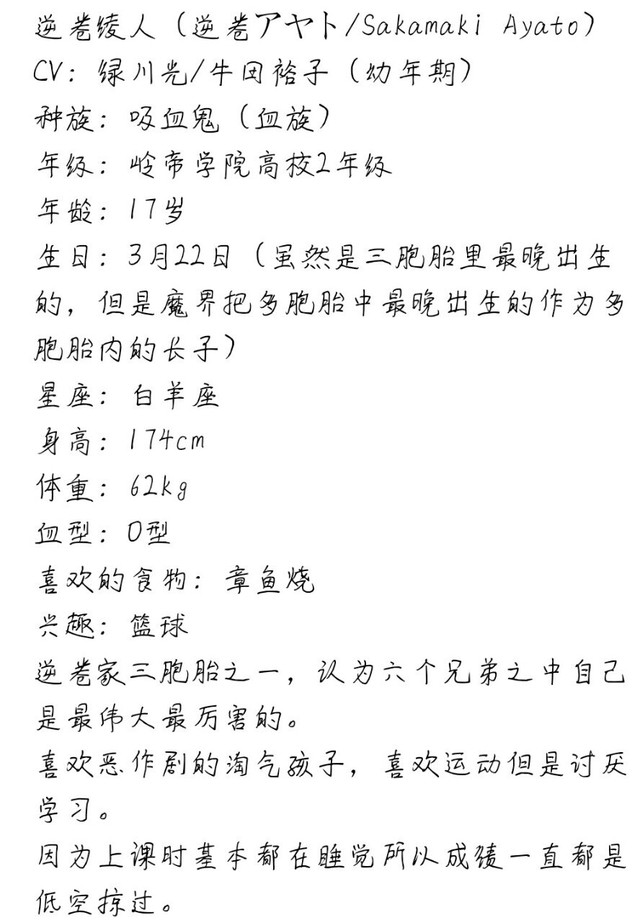 逆卷绫人（逆卷アヤト/Sakamaki Ayato）
CV：绿川光/牛田裕子（幼年期）
种族：吸血鬼（血族）
年级：岭帝学院高校2年级
年龄：17岁
生日：3月22日（虽然是三胞胎里最晚出生的，但是魔界把多胞胎中最晚出生的作为多胞胎内的长子）
星座：白羊座
身高：174cm
体重：62kg
血型：O型
喜欢的食物：章鱼烧
兴趣：篮球
逆卷家三胞胎之一，认为六个兄弟之中自己是最伟大最厉害的。
喜欢恶作剧的淘气孩子，喜欢运动但是讨厌学习。
因为上课时基本都在睡觉所以成绩一直都是低空掠过。